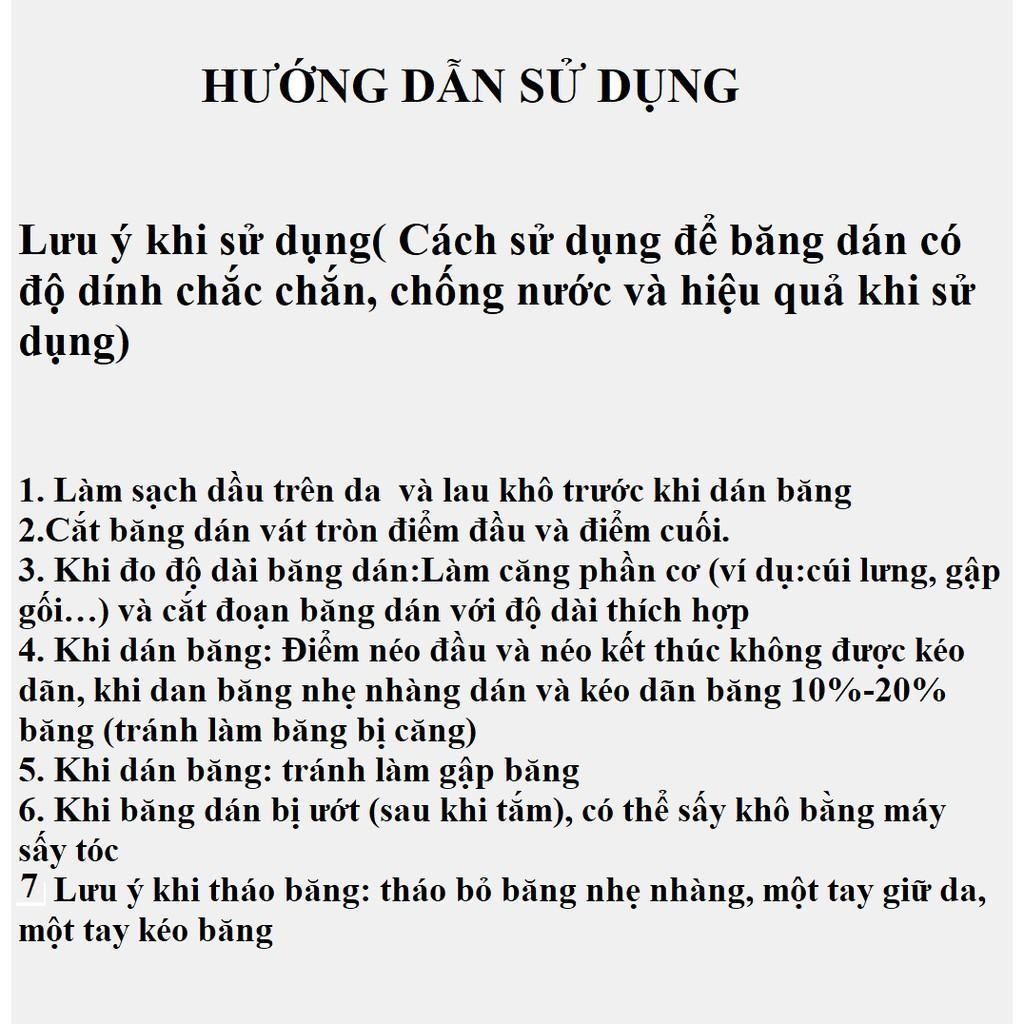 HƯỚNG DẪN SỬ DỤNG

Lưu ý khi sử dụng( Cách sử dụng để băng dán có độ dính chắc chắn, chống nước và hiệu quả khi sử dụng)

1. Làm sạch dầu trên da  và lau khô trước khi dán băng
2.Cắt băng dán vát tròn điểm đầu và điểm cuối.
3. Khi đo độ dài băng dán:Làm căng phần cơ (ví dụ:cúi lưng, gập gối…) và cắt đoạn băng dán với độ dài thích hợp
4. Khi dán băng: Điểm néo đầu và néo kết thúc không được kéo dãn, khi dan băng nhẹ nhàng dán và kéo dãn băng 10%-20% băng (tránh làm băng bị căng)
5. Khi dán băng: tránh làm gập băng
6. Khi băng dán bị ướt (sau khi tắm), có thể sấy khô bằng máy sấy tóc
7 Lưu ý khi tháo băng: tháo bỏ băng nhẹ nhàng, một tay giữ da, một tay kéo băng